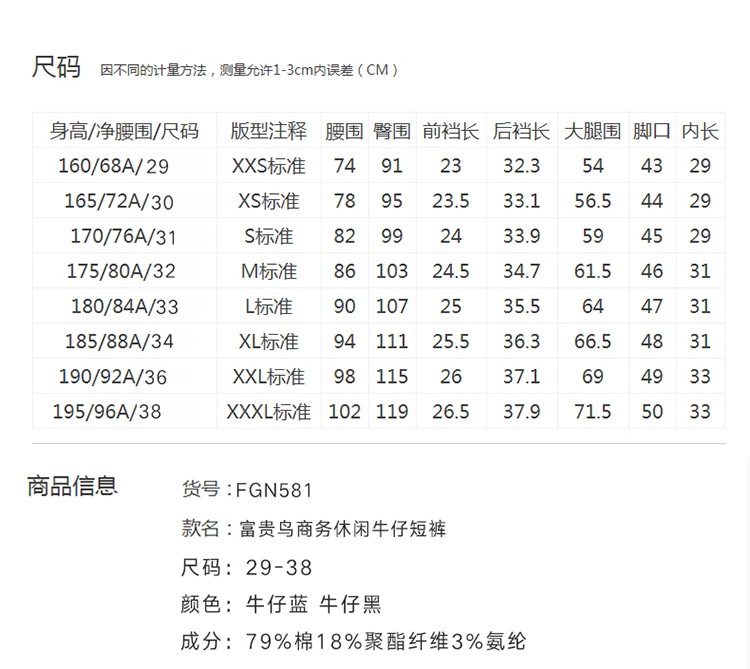 尺码 因不同的计量方法，测量允许1-3cm内误差（CM）

| 身高/净腰围/尺码 | 版型注释 | 腰围 | 臀围 | 前裆长 | 后裆长 | 大腿围 | 脚口 | 内长 |
|---|---|---|---|---|---|---|---|---|
| 160/68A/29 | XXS标准 | 74 | 91 | 23 | 32.3 | 54 | 43 | 29 |
| 165/72A/30 | XS标准 | 78 | 95 | 23.5 | 33.1 | 56.5 | 44 | 29 |
| 170/76A/31 | S标准 | 82 | 99 | 24 | 33.9 | 59 | 45 | 29 |
| 175/80A/32 | M标准 | 86 | 103 | 24.5 | 34.7 | 61.5 | 46 | 31 |
| 180/84A/33 | L标准 | 90 | 107 | 25 | 35.5 | 64 | 47 | 31 |
| 185/88A/34 | XL标准 | 94 | 111 | 25.5 | 36.3 | 66.5 | 48 | 31 |
| 190/92A/36 | XXL标准 | 98 | 115 | 26 | 37.1 | 69 | 49 | 33 |
| 195/96A/38 | XXXL标准 | 102 | 119 | 26.5 | 37.9 | 71.5 | 50 | 33 |

商品信息

货号：FGN581

款名：富贵鸟商务休闲牛仔短裤

尺码：29-38

颜色：牛仔蓝 牛仔黑

成分：79%棉18%聚酯纤维3%氨纶